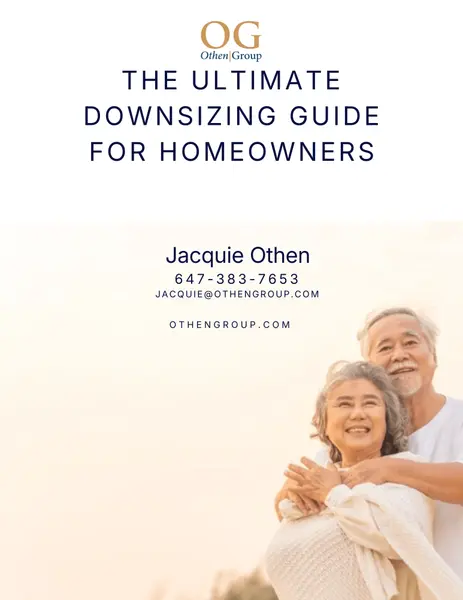 OG
Othen|Group

THE ULTIMATE DOWNSIZING GUIDE FOR HOMEOWNERS

Jacquie Othen
647-383-7653
JACQUIE@OTHENGROUP.COM

OTHENGROUP.COM